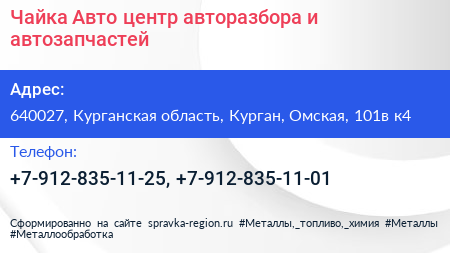 Чайка Авто центр авторазбора и автозапчастей

Адрес:

640027, Курганская область, Курган, Омская, 101в к4

Телефон:

+7-912-835-11-25, +7-912-835-11-01

Сформированно на сайте spravka-region.ru #Металлы,_топливо,_химия #Металлы #Металлообработка